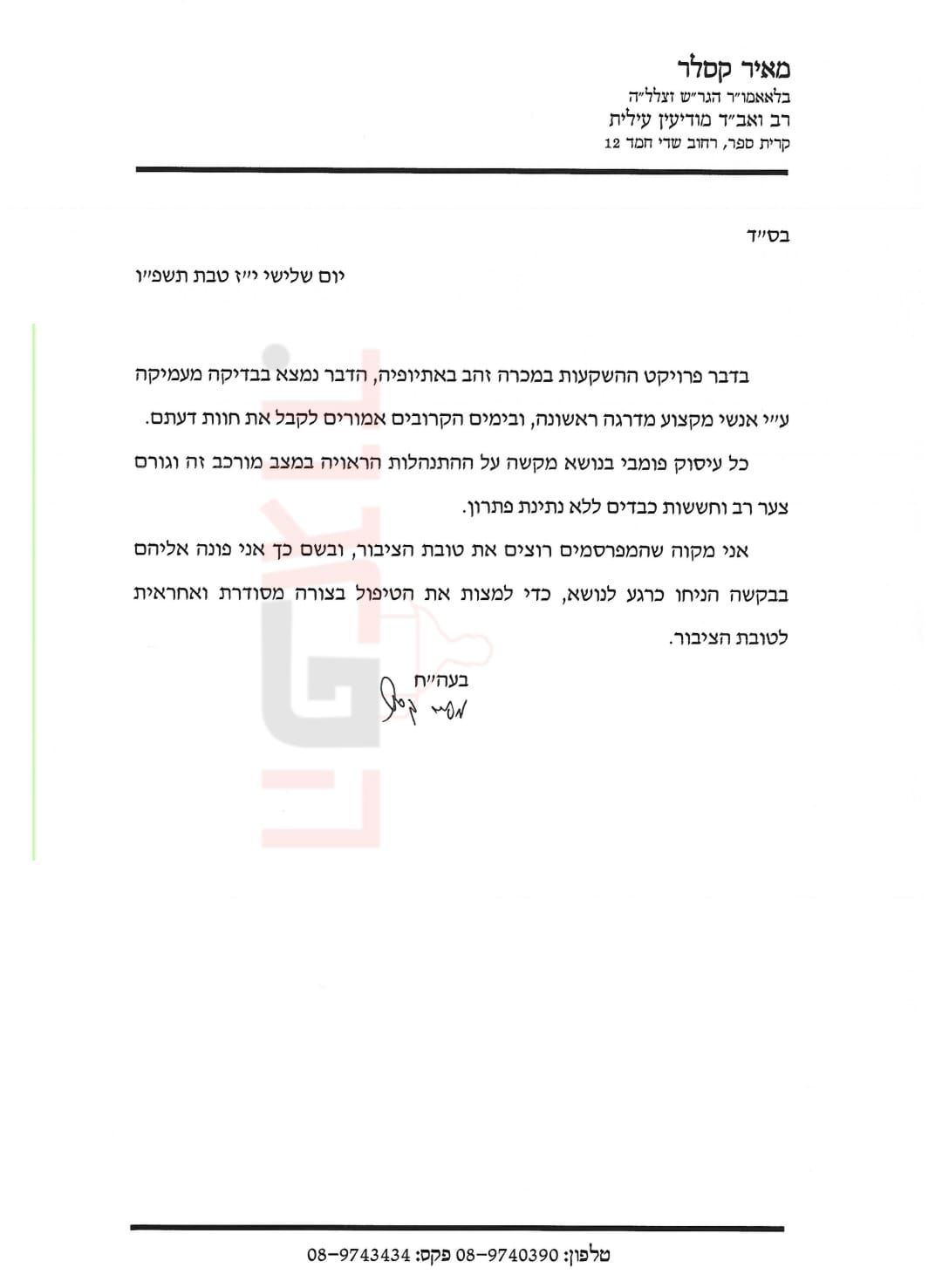 מאיר קסלר
בלאאמו"ר הגר"ש זצלל"ה
רב ואב"ד מודיעין עילית
קרית ספר, רחוב שדי חמד 12

בס"ד

יום שלישי י"ז טבת תשפ"ו

בדבר פרויקט ההשקעות במכרה זהב באתיופיה, הדבר נמצא בבדיקה מעמיקה ע"י אנשי מקצוע מדרגה ראשונה, ובימים הקרובים אמורים לקבל את חוות דעתם.

כל עיסוק פומבי בנושא מקשה על ההתנהלות הראויה במצב מורכב זה וגורם צער רב וחששות כבדים ללא נתינת פתרון.

אני מקוה שהמפרסמים רוצים את טובת הציבור, ובשם כך אני פונה אליהם בבקשה הניחו כרגע לנושא, כדי למצות את הטיפול בצורה מסודרת ואחראית לטובת הציבור.

בעה"ח
מאיר קסלר

טלפון: 08-9740390 פקס: 08-9743434